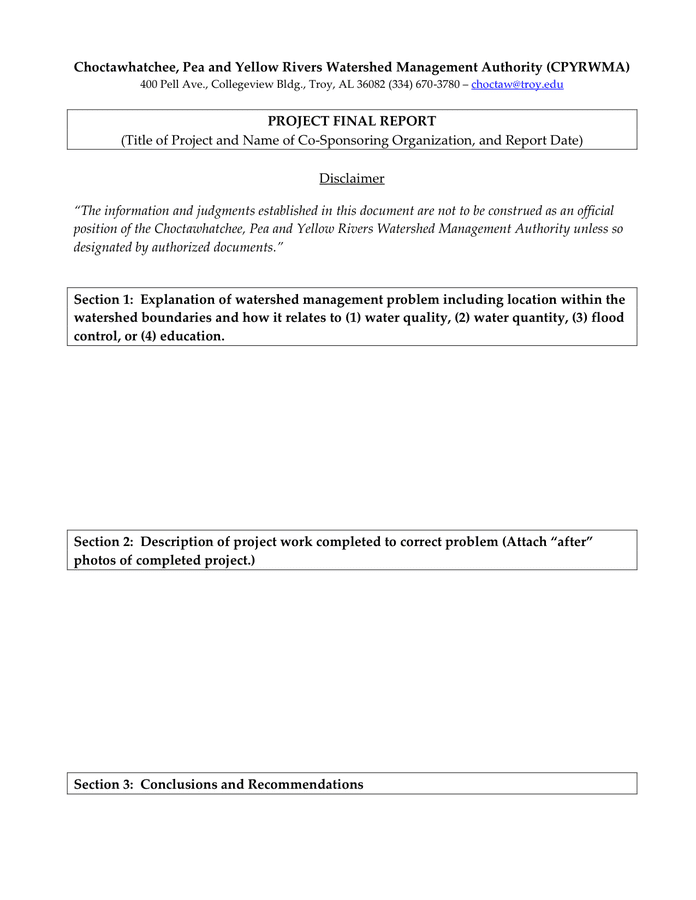 Choctawhatchee, Pea and Yellow Rivers Watershed Management Authority (CPYRWMA)
400 Pell Ave., Collegeview Bldg., Troy, AL 36082 (334) 670-3780 – choctaw@troy.edu

PROJECT FINAL REPORT
(Title of Project and Name of Co-Sponsoring Organization, and Report Date)

Disclaimer

"The information and judgments established in this document are not to be construed as an official position of the Choctawhatchee, Pea and Yellow Rivers Watershed Management Authority unless so designated by authorized documents."

Section 1: Explanation of watershed management problem including location within the watershed boundaries and how it relates to (1) water quality, (2) water quantity, (3) flood control, or (4) education.

Section 2: Description of project work completed to correct problem (Attach "after" photos of completed project.)

Section 3: Conclusions and Recommendations